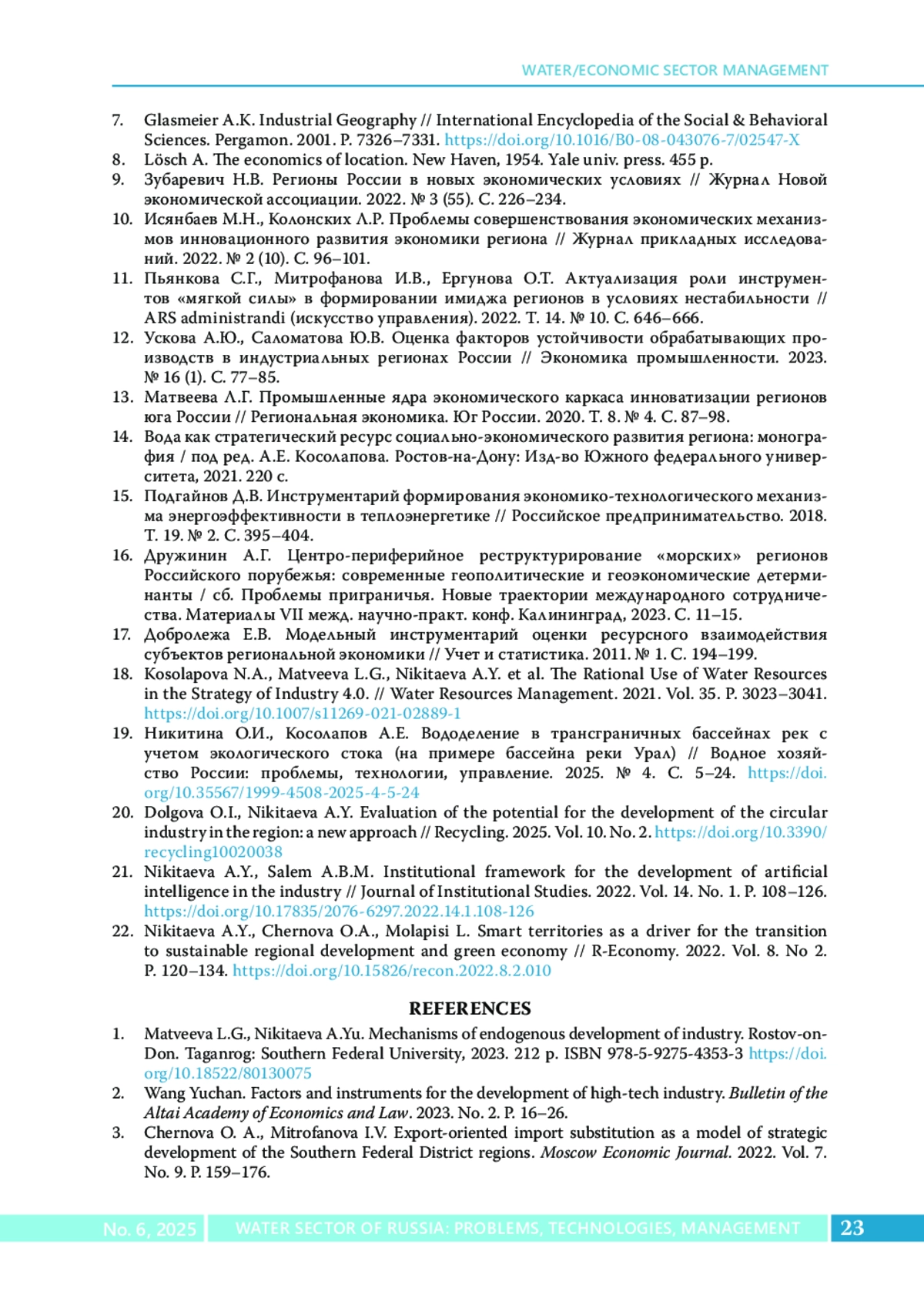 WATER/ECONOMIC SECTOR MANAGEMENT

7. Glasmeier A.K. Industrial Geography // International Encyclopedia of the Social & Behavioral Sciences. Pergamon. 2001. P. 7326–7331. https://doi.org/10.1016/B0-08-043076-7/02547-X
8. Lösch A. The economics of location. New Haven, 1954. Yale univ. press. 455 p.
9. Зубаревич Н.В. Регионы России в новых экономических условиях // Журнал Новой экономической ассоциации. 2022. № 3 (55). С. 226–234.
10. Исянбаев М.Н., Колонских Л.Р. Проблемы совершенствования экономических механизмов инновационного развития экономики региона // Журнал прикладных исследований. 2022. № 2 (10). С. 96–101.
11. Пьянкова С.Г., Митрофанова И.В., Ергунова О.Т. Актуализация роли инструментов «мягкой силы» в формировании имиджа регионов в условиях нестабильности // ARS administrandi (искусство управления). 2022. Т. 14. № 10. С. 646–666.
12. Ускова А.Ю., Саломатова Ю.В. Оценка факторов устойчивости обрабатывающих производств в индустриальных регионах России // Экономика промышленности. 2023. № 16 (1). С. 77–85.
13. Матвеева Л.Г. Промышленные ядра экономического каркаса инноватизации регионов юга России // Региональная экономика. Юг России. 2020. Т. 8. № 4. С. 87–98.
14. Вода как стратегический ресурс социально-экономического развития региона: монография / под ред. А.Е. Косолапова. Ростов-на-Дону: Изд-во Южного федерального университета, 2021. 220 с.
15. Подгайнов Д.В. Инструментарий формирования экономико-технологического механизма энергоэффективности в теплоэнергетике // Российское предпринимательство. 2018. Т. 19. № 2. С. 395–404.
16. Дружинин А.Г. Центро-периферийное реструктурирование «морских» регионов Российского порубежья: современные геополитические и геоэкономические детерминанты / сб. Проблемы приграничья. Новые траектории международного сотрудничества. Материалы VII межд. научно-практ. конф. Калининград, 2023. С. 11–15.
17. Добролежа Е.В. Модельный инструментарий оценки ресурсного взаимодействия субъектов региональной экономики // Учет и статистика. 2011. № 1. С. 194–199.
18. Kosolapova N.A., Matveeva L.G., Nikitaeva A.Y. et al. The Rational Use of Water Resources in the Strategy of Industry 4.0. // Water Resources Management. 2021. Vol. 35. P. 3023–3041. https://doi.org/10.1007/s11269-021-02889-1
19. Никитина О.И., Косолапов А.Е. Вододеление в трансграничных бассейнах рек с учетом экологического стока (на примере бассейна реки Урал) // Водное хозяйство России: проблемы, технологии, управление. 2025. № 4. С. 5–24. https://doi.org/10.35567/1999-4508-2025-4-5-24
20. Dolgova O.I., Nikitaeva A.Y. Evaluation of the potential for the development of the circular industry in the region: a new approach // Recycling. 2025. Vol. 10. No. 2. https://doi.org/10.3390/recycling10020038
21. Nikitaeva A.Y., Salem A.B.M. Institutional framework for the development of artificial intelligence in the industry // Journal of Institutional Studies. 2022. Vol. 14. No. 1. P. 108–126. https://doi.org/10.17835/2076-6297.2022.14.1.108-126
22. Nikitaeva A.Y., Chernova O.A., Molapisi L. Smart territories as a driver for the transition to sustainable regional development and green economy // R-Economy. 2022. Vol. 8. No 2. P. 120–134. https://doi.org/10.15826/recon.2022.8.2.010

REFERENCES

1. Matveeva L.G., Nikitaeva A.Yu. Mechanisms of endogenous development of industry. Rostov-on-Don. Taganrog: Southern Federal University, 2023. 212 p. ISBN 978-5-9275-4353-3 https://doi.org/10.18522/80130075
2. Wang Yuchan. Factors and instruments for the development of high-tech industry. Bulletin of the Altai Academy of Economics and Law. 2023. No. 2. P. 16–26.
3. Chernova O. A., Mitrofanova I.V. Export-oriented import substitution as a model of strategic development of the Southern Federal District regions. Moscow Economic Journal. 2022. Vol. 7. No. 9. P. 159–176.

No. 6, 2025 WATER SECTOR OF RUSSIA: PROBLEMS, TECHNOLOGIES, MANAGEMENT 23